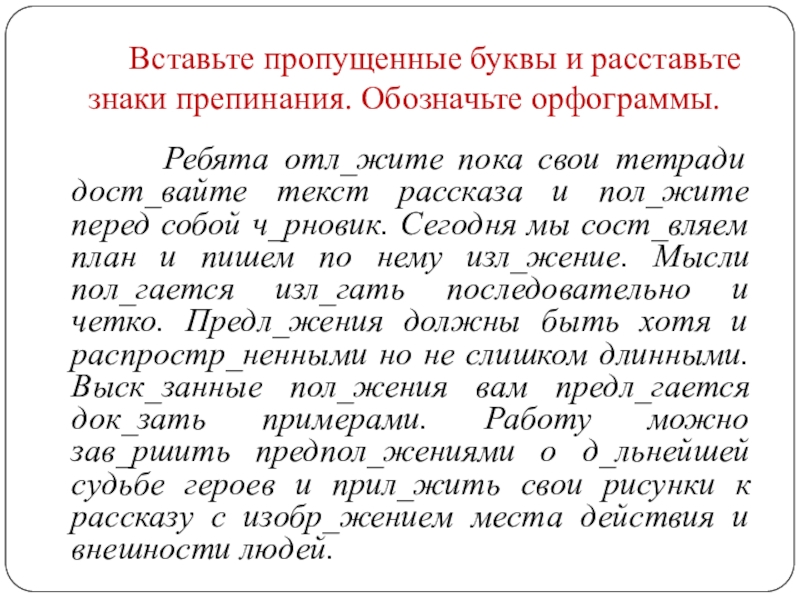 Вставьте пропущенные буквы и расставьте знаки препинания. Обозначьте орфограммы.

Ребята отл_жите пока свои тетради дост_вайте текст рассказа и пол_жите перед собой ч_рновик. Сегодня мы сост_вляем план и пишем по нему изл_жение. Мысли пол_гается изл_гать последовательно и четко. Предл_жения должны быть хотя и распростр_ненными но не слишком длинными. Выск_занные пол_жения вам предл_гается док_зать примерами. Работу можно зав_ршить предпол_жениями о д_льнейшей судьбе героев и прил_жить свои рисунки к рассказу с изобр_жением места действия и внешности людей.